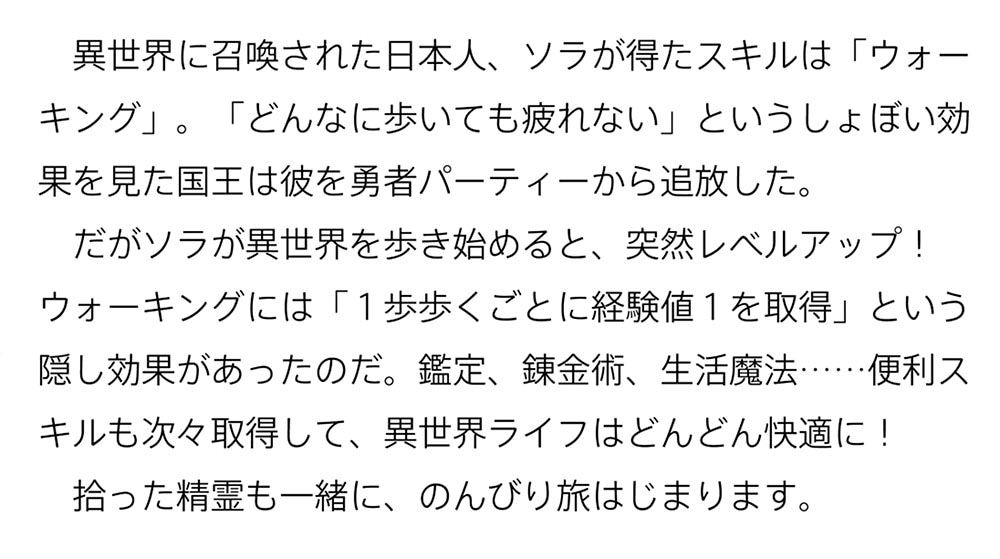 異世界に召喚された日本人、ソラが得たスキルは「ウォーキング」。「どんなに歩いても疲れない」というしょぼい効果を見た国王は彼を勇者パーティーから追放した。

だがソラが異世界を歩き始めると、突然レベルアップ！ウォーキングには「１歩歩くごとに経験値１を取得」という隠し効果があったのだ。鑑定、錬金術、生活魔法……便利スキルも次々取得して、異世界ライフはどんどん快適に！

拾った精霊も一緒に、のんびり旅はじまります。